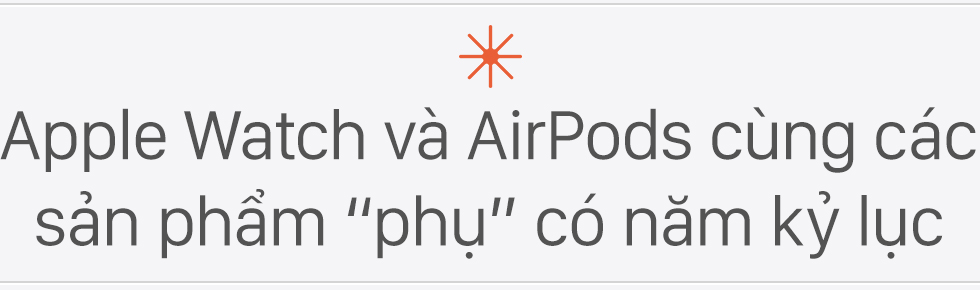 Apple Watch và AirPods cùng các sản phẩm “phụ” có năm kỷ lục